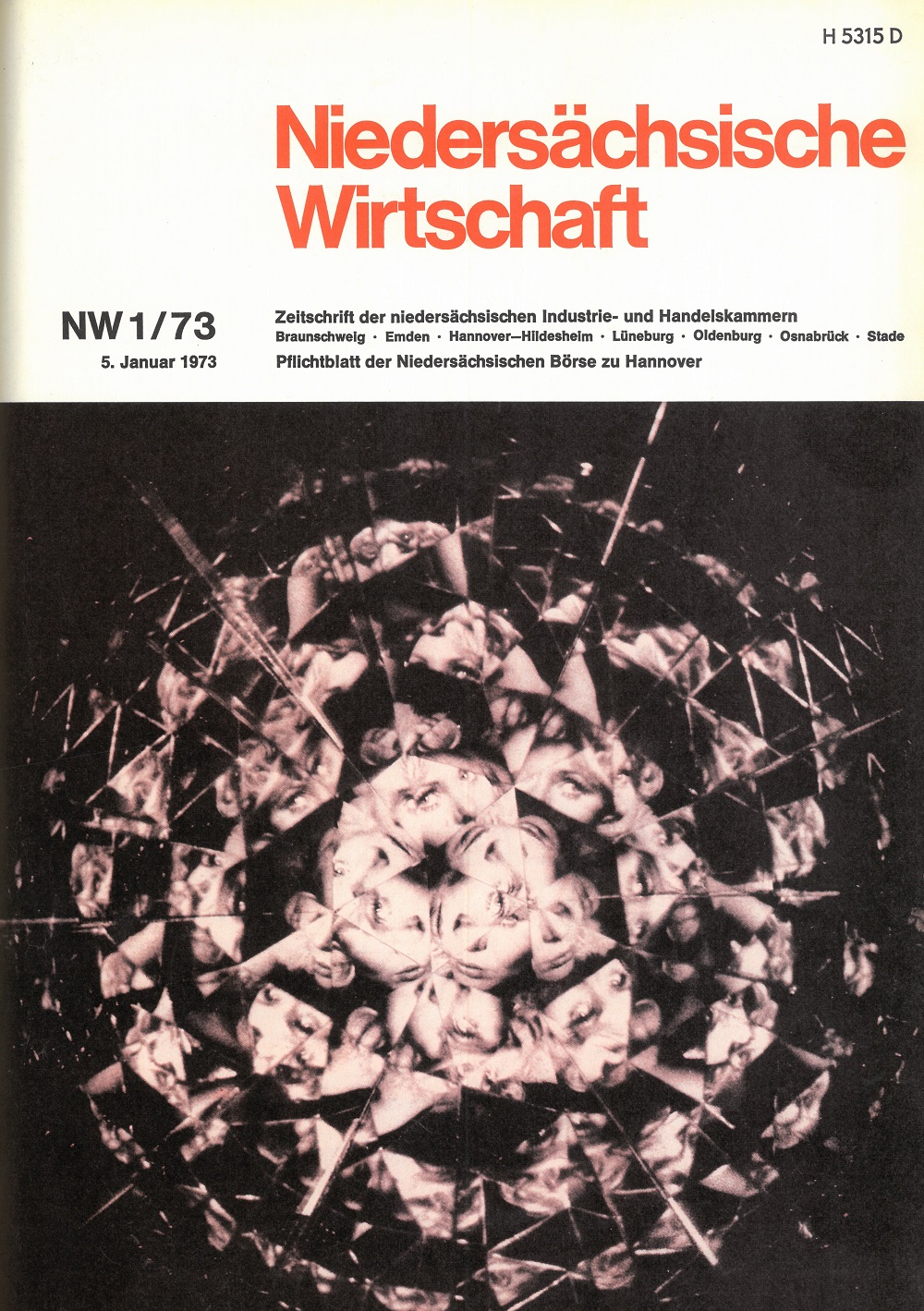 H 5315 D

Niedersächsische Wirtschaft

NW 1/73

5. Januar 1973

Zeitschrift der niedersächsischen Industrie- und Handelskammern

Braunschweig · Emden · Hannover—Hildesheim · Lüneburg · Oldenburg · Osnabrück · Stade

Pflichtblatt der Niedersächsischen Börse zu Hannover